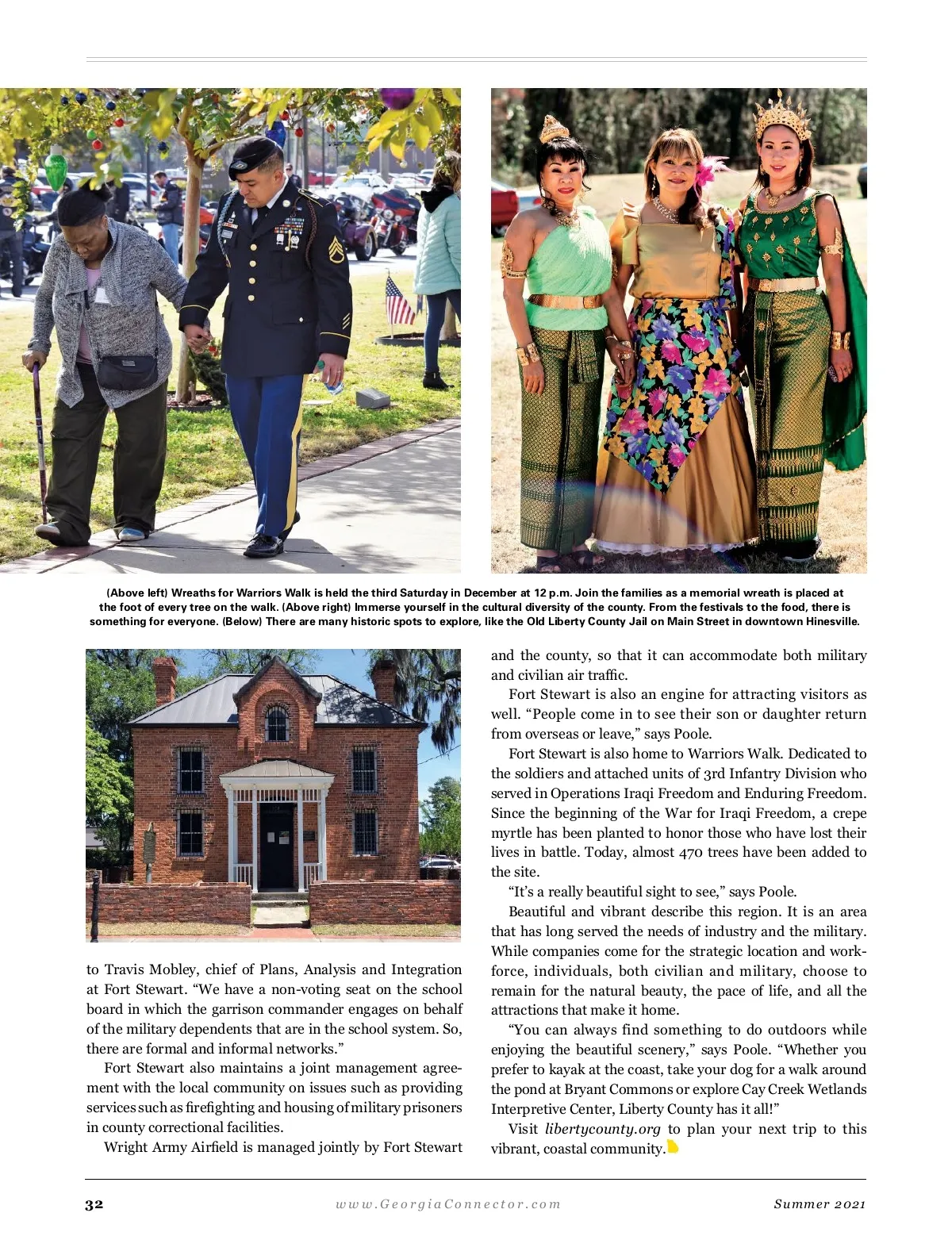 (Above left) Wreaths for Warriors Walk is held the third Saturday in December at 12 p.m. Join the families as a memorial wreath is placed at the foot of every tree on the walk. (Above right) Immerse yourself in the cultural diversity of the county. From the festivals to the food, there is something for everyone. (Below) There are many historic spots to explore, like the Old Liberty County Jail on Main Street in downtown Hinesville.

to Travis Mobley, chief of Plans, Analysis and Integration at Fort Stewart. “We have a non-voting seat on the school board in which the garrison commander engages on behalf of the military dependents that are in the school system. So, there are formal and informal networks.”

Fort Stewart also maintains a joint management agreement with the local community on issues such as providing services such as firefighting and housing of military prisoners in county correctional facilities.

Wright Army Airfield is managed jointly by Fort Stewart and the county, so that it can accommodate both military and civilian air traffic.

Fort Stewart is also an engine for attracting visitors as well. “People come in to see their son or daughter return from overseas or leave,” says Poole.

Fort Stewart is also home to Warriors Walk. Dedicated to the soldiers and attached units of 3rd Infantry Division who served in Operations Iraqi Freedom and Enduring Freedom. Since the beginning of the War for Iraqi Freedom, a crepe myrtle has been planted to honor those who have lost their lives in battle. Today, almost 470 trees have been added to the site.

“It’s a really beautiful sight to see,” says Poole.

Beautiful and vibrant describe this region. It is an area that has long served the needs of industry and the military. While companies come for the strategic location and workforce, individuals, both civilian and military, choose to remain for the natural beauty, the pace of life, and all the attractions that make it home.

“You can always find something to do outdoors while enjoying the beautiful scenery,” says Poole. “Whether you prefer to kayak at the coast, take your dog for a walk around the pond at Bryant Commons or explore Cay Creek Wetlands Interpretive Center, Liberty County has it all!”

Visit libertycounty.org to plan your next trip to this vibrant, coastal community.

32 www.GeorgiaConnector.com Summer 2021